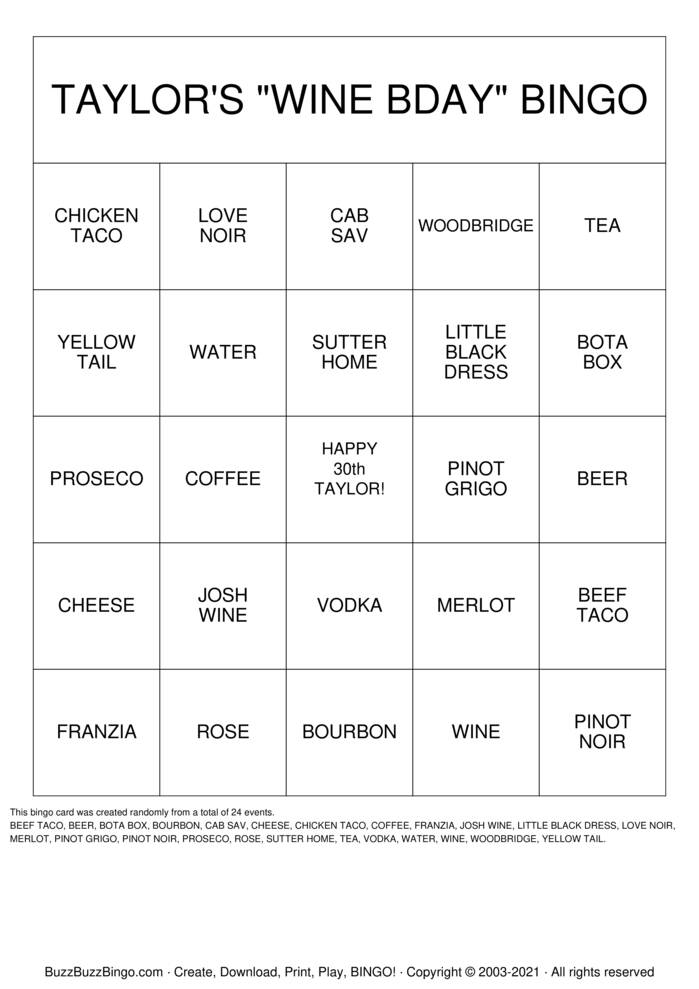 TAYLOR'S "WINE BDAY" BINGO

| CHICKEN TACO | LOVE NOIR | CAB SAV | WOODBRIDGE | TEA |
|---|---|---|---|---|
| YELLOW TAIL | WATER | SUTTER HOME | LITTLE BLACK DRESS | BOTA BOX |
| PROSECO | COFFEE | HAPPY 30th TAYLOR! | PINOT GRIGO | BEER |
| CHEESE | JOSH WINE | VODKA | MERLOT | BEEF TACO |
| FRANZIA | ROSE | BOURBON | WINE | PINOT NOIR |

This bingo card was created randomly from a total of 24 events.
BEEF TACO, BEER, BOTA BOX, BOURBON, CAB SAV, CHEESE, CHICKEN TACO, COFFEE, FRANZIA, JOSH WINE, LITTLE BLACK DRESS, LOVE NOIR, MERLOT, PINOT GRIGO, PINOT NOIR, PROSECO, ROSE, SUTTER HOME, TEA, VODKA, WATER, WINE, WOODBRIDGE, YELLOW TAIL.

BuzzBuzzBingo.com · Create, Download, Print, Play, BINGO! · Copyright © 2003-2021 · All rights reserved